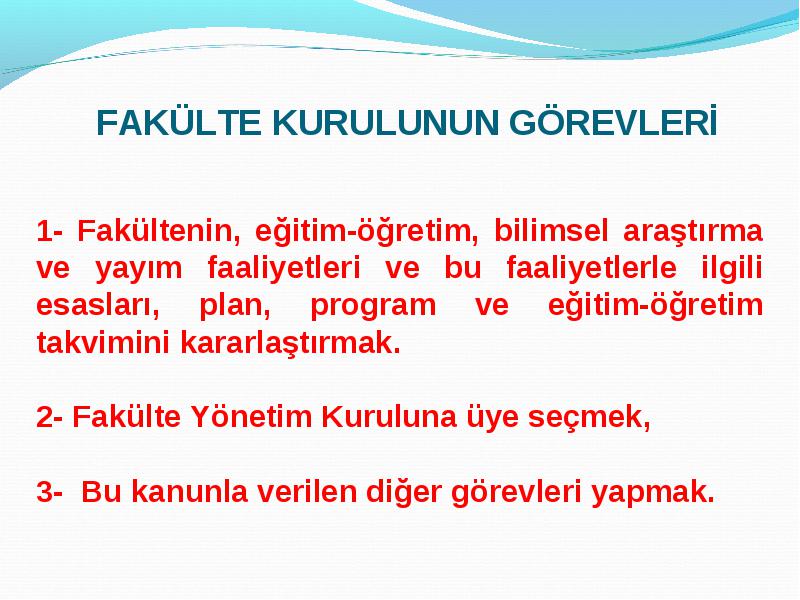 FAKÜLTE KURULUNUN GÖREVLERİ

1- Fakültenin, eğitim-öğretim, bilimsel araştırma ve yayım faaliyetleri ve bu faaliyetlerle ilgili esasları, plan, program ve eğitim-öğretim takvimini kararlaştırmak.

2- Fakülte Yönetim Kuruluna üye seçmek,

3- Bu kanunla verilen diğer görevleri yapmak.